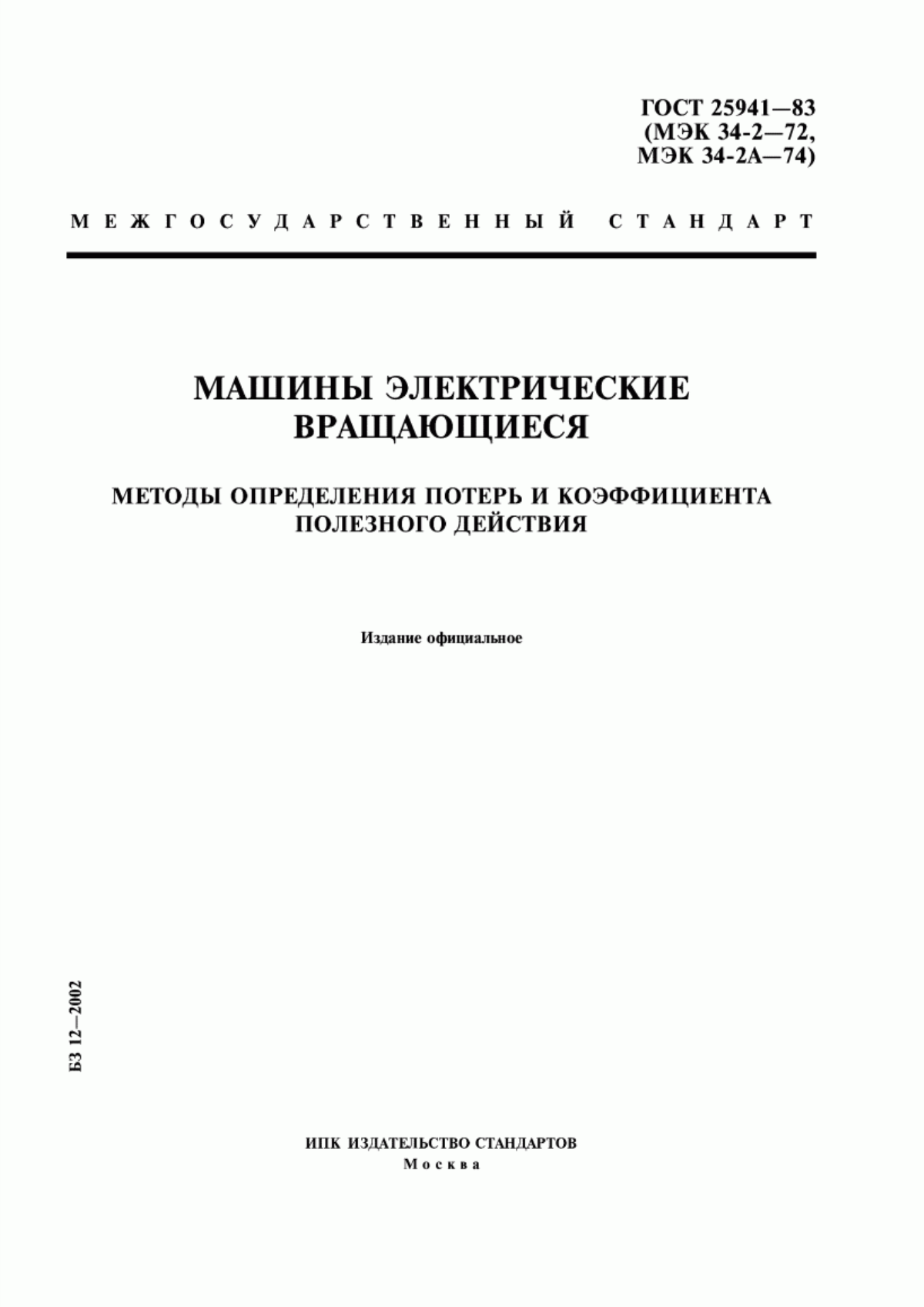 ГОСТ 25941—83
(МЭК 34-2—72,
МЭК 34-2А—74)

МЕЖГОСУДАРСТВЕННЫЙ СТАНДАРТ

МАШИНЫ ЭЛЕКТРИЧЕСКИЕ ВРАЩАЮЩИЕСЯ

МЕТОДЫ ОПРЕДЕЛЕНИЯ ПОТЕРЬ И КОЭФФИЦИЕНТА ПОЛЕЗНОГО ДЕЙСТВИЯ

Издание официальное

БЗ 12—2002

ИПК ИЗДАТЕЛЬСТВО СТАНДАРТОВ
Москва